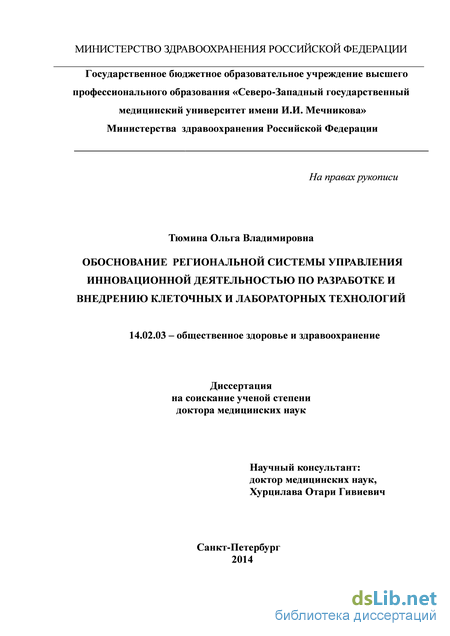 МИНИСТЕРСТВО ЗДРАВООХРАНЕНИЯ РОССИЙСКОЙ ФЕДЕРАЦИИ

Государственное бюджетное образовательное учреждение высшего профессионального образования «Северо-Западный государственный медицинский университет имени И.И. Мечникова» Министерства здравоохранения Российской Федерации

На правах рукописи

Тюмина Ольга Владимировна

ОБОСНОВАНИЕ РЕГИОНАЛЬНОЙ СИСТЕМЫ УПРАВЛЕНИЯ ИННОВАЦИОННОЙ ДЕЯТЕЛЬНОСТЬЮ ПО РАЗРАБОТКЕ И ВНЕДРЕНИЮ КЛЕТОЧНЫХ И ЛАБОРАТОРНЫХ ТЕХНОЛОГИЙ

14.02.03 – общественное здоровье и здравоохранение

Диссертация
на соискание ученой степени
доктора медицинских наук

Научный консультант:
доктор медицинских наук,
Хурцилава Отари Гивиевич

Санкт-Петербург
2014

dsLib.net
библиотека диссертаций